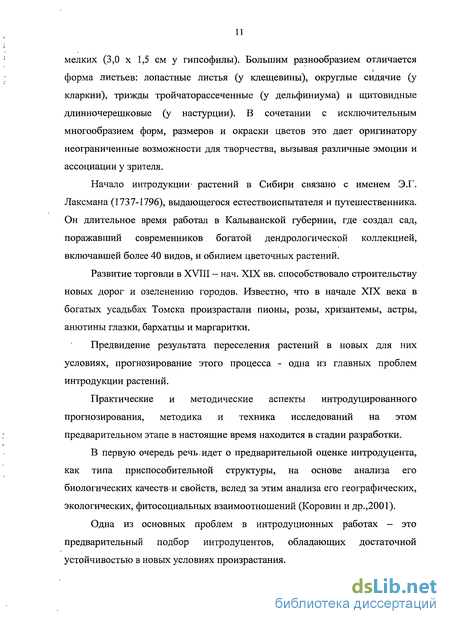 11

мелких (3,0 х 1,5 см у гипсофилы). Большим разнообразием отличается форма листьев: лопастные листья (у клещевины), округлые сидячие (у кларкии), трижды тройчаторассеченные (у дельфиниума) и щитовидные длинночерешковые (у настурции). В сочетании с исключительным многообразием форм, размеров и окраски цветов это дает оригинатору неограниченные возможности для творчества, вызывая различные эмоции и ассоциации у зрителя.

Начало интродукции растений в Сибири связано с именем Э.Г. Лаксмана (1737-1796), выдающегося естествоиспытателя и путешественника. Он длительное время работал в Калыванской губернии, где создал сад, поражавший современников богатой дендрологической коллекцией, включавшей более 40 видов, и обилием цветочных растений.

Развитие торговли в XVIII – нач. XIX вв. способствовало строительству новых дорог и озеленению городов. Известно, что в начале XIX века в богатых усадьбах Томска произрастали пионы, розы, хризантемы, астры, анютины глазки, бархатцы и маргаритки.

Предвидение результата переселения растений в новых для них условиях, прогнозирование этого процесса - одна из главных проблем интродукции растений.

Практические и методические аспекты интродуцированного прогнозирования, методика и техника исследований на этом предварительном этапе в настоящие время находится в стадии разработки.

В первую очередь речь идет о предварительной оценке интродуцента, как типа приспособительной структуры, на основе анализа его биологических качеств и свойств, вслед за этим анализа его географических, экологических, фитосоциальных взаимоотношений (Коровин и др.,2001).

Одна из основных проблем в интродуционных работах – это предварительный подбор интродуцентов, обладающих достаточной устойчивостью в новых условиях произрастания.

dsLib.net
библиотека диссертаций